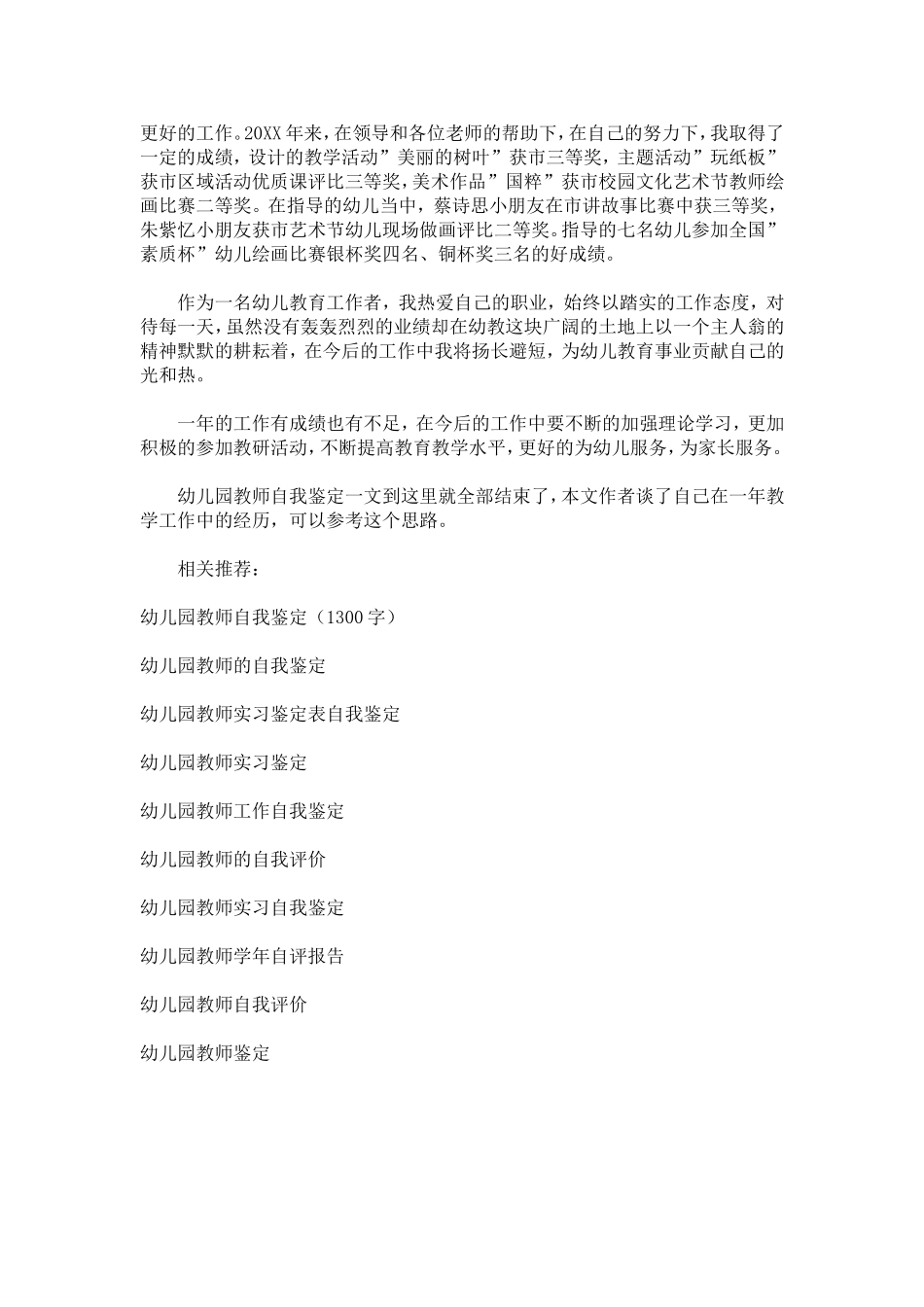 更好的工作。20XX年来，在领导和各位老师的帮助下，在自己的努力下，我取得了一定的成绩，设计的教学活动”美丽的树叶”获市三等奖，主题活动”玩纸板”获市区域活动优质课评比三等奖，美术作品”国粹”获市校园文化艺术节教师绘画比赛二等奖。在指导的幼儿当中，蔡诗思小朋友在市讲故事比赛中获三等奖，朱紫忆小朋友获市艺术节幼儿现场做画评比二等奖。指导的七名幼儿参加全国”素质杯”幼儿绘画比赛银杯奖四名、铜杯奖三名的好成绩。

作为一名幼儿教育工作者，我热爱自己的职业，始终以踏实的工作态度，对待每一天，虽然没有轰轰烈烈的业绩却在幼教这块广阔的土地上以一个主人翁的精神默默的耕耘着，在今后的工作中我将扬长避短，为幼儿教育事业贡献自己的光和热。

一年的工作有成绩也有不足，在今后的工作中要不断的加强理论学习，更加积极的参加教研活动，不断提高教育教学水平，更好的为幼儿服务，为家长服务。

幼儿园教师自我鉴定一文到这里就全部结束了，本文作者谈了自己在一年教学工作中的经历，可以参考这个思路。

相关推荐：

幼儿园教师自我鉴定（1300字）

幼儿园教师的自我鉴定

幼儿园教师实习鉴定表自我鉴定

幼儿园教师实习鉴定

幼儿园教师工作自我鉴定

幼儿园教师的自我评价

幼儿园教师实习自我鉴定

幼儿园教师学年自评报告

幼儿园教师自我评价

幼儿园教师鉴定